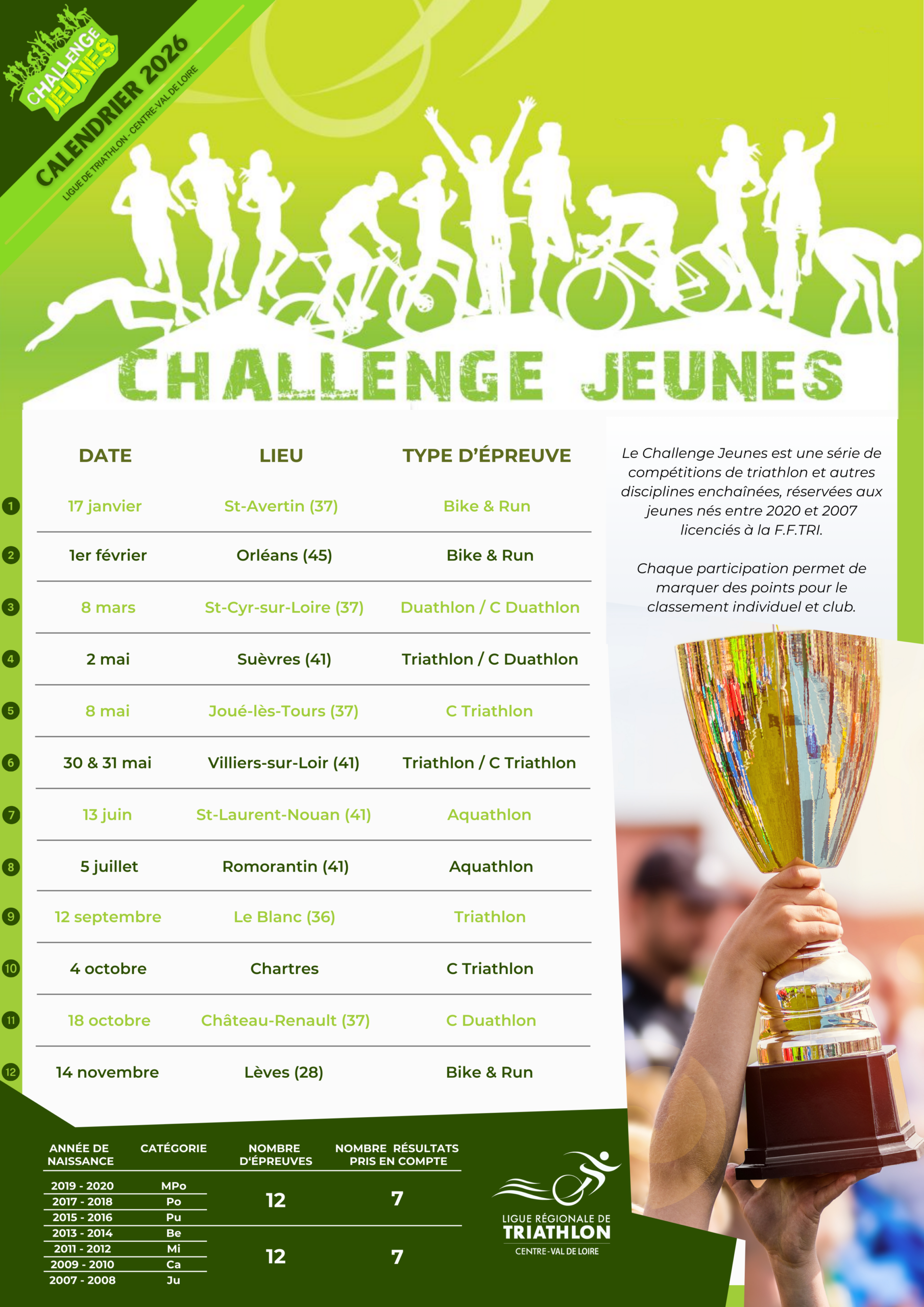 CHALLENGE JEUNES

CALENDRIER 2026

LIGUE DE TRIATHLON - CENTRE-VAL DE LOIRE

CHALLENGE JEUNES

| | DATE | LIEU | TYPE D'ÉPREUVE |
|---|---|---|---|
| 1 | 17 janvier | St-Avertin (37) | Bike & Run |
| 2 | 1er février | Orléans (45) | Bike & Run |
| 3 | 8 mars | St-Cyr-sur-Loire (37) | Duathlon / C Duathlon |
| 4 | 2 mai | Suèvres (41) | Triathlon / C Duathlon |
| 5 | 8 mai | Joué-lès-Tours (37) | C Triathlon |
| 6 | 30 & 31 mai | Villiers-sur-Loir (41) | Triathlon / C Triathlon |
| 7 | 13 juin | St-Laurent-Nouan (41) | Aquathlon |
| 8 | 5 juillet | Romorantin (41) | Aquathlon |
| 9 | 12 septembre | Le Blanc (36) | Triathlon |
| 10 | 4 octobre | Chartres | C Triathlon |
| 11 | 18 octobre | Château-Renault (37) | C Duathlon |
| 12 | 14 novembre | Lèves (28) | Bike & Run |

Le Challenge Jeunes est une série de compétitions de triathlon et autres disciplines enchaînées, réservées aux jeunes nés entre 2020 et 2007 licenciés à la F.F.TRI.

Chaque participation permet de marquer des points pour le classement individuel et club.

| ANNÉE DE NAISSANCE | CATÉGORIE | NOMBRE D'ÉPREUVES | NOMBRE RÉSULTATS PRIS EN COMPTE |
|---|---|---|---|
| 2019 - 2020 | MPo | 12 | 7 |
| 2017 - 2018 | Po | | |
| 2015 - 2016 | Pu | | |
| 2013 - 2014 | Be | 12 | 7 |
| 2011 - 2012 | Mi | | |
| 2009 - 2010 | Ca | | |
| 2007 - 2008 | Ju | | |

LIGUE RÉGIONALE DE TRIATHLON CENTRE - VAL DE LOIRE